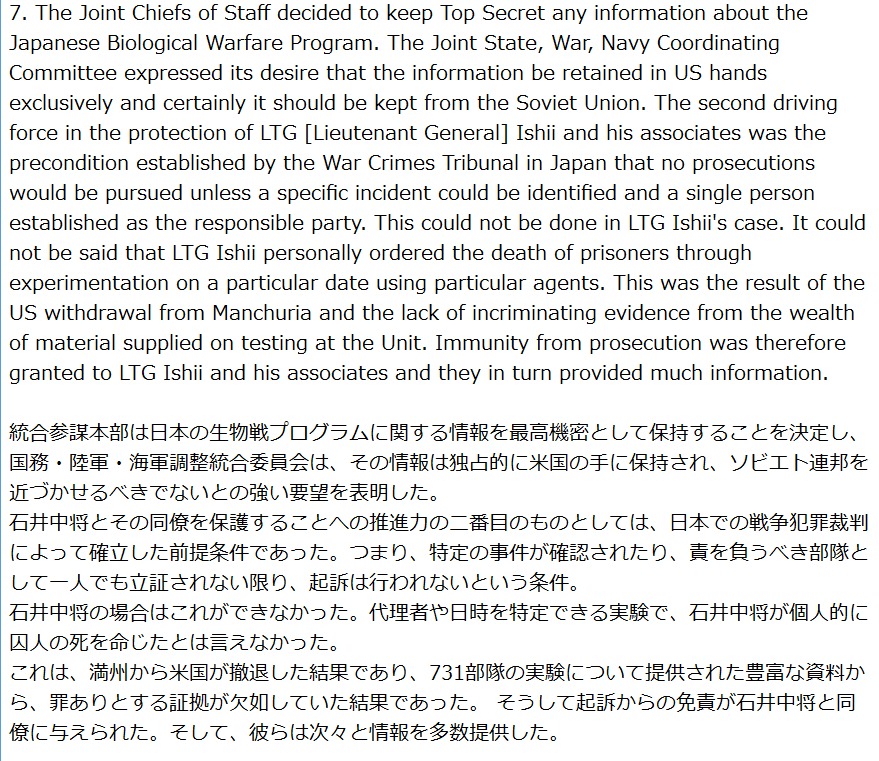 7. The Joint Chiefs of Staff decided to keep Top Secret any information about the Japanese Biological Warfare Program. The Joint State, War, Navy Coordinating Committee expressed its desire that the information be retained in US hands exclusively and certainly it should be kept from the Soviet Union. The second driving force in the protection of LTG [Lieutenant General] Ishii and his associates was the precondition established by the War Crimes Tribunal in Japan that no prosecutions would be pursued unless a specific incident could be identified and a single person established as the responsible party. This could not be done in LTG Ishii's case. It could not be said that LTG Ishii personally ordered the death of prisoners through experimentation on a particular date using particular agents. This was the result of the US withdrawal from Manchuria and the lack of incriminating evidence from the wealth of material supplied on testing at the Unit. Immunity from prosecution was therefore granted to LTG Ishii and his associates and they in turn provided much information.

統合参謀本部は日本の生物戦プログラムに関する情報を最高機密として保持することを決定し、国務・陸軍・海軍調整統合委員会は、その情報は独占的に米国の手に保持され、ソビエト連邦を近づかせるべきでないとの強い要望を表明した。
石井中将とその同僚を保護することへの推進力の二番目のものとしては、日本での戦争犯罪裁判によって確立した前提条件であった。つまり、特定の事件が確認されたり、責を負うべき部隊として一人でも立証されない限り、起訴は行われないという条件。
石井中将の場合はこれができなかった。代理者や日時を特定できる実験で、石井中将が個人的に囚人の死を命じたとは言えなかった。
これは、満州から米国が撤退した結果であり、731部隊の実験について提供された豊富な資料から、罪ありとする証拠が欠如していた結果であった。 そうして起訴からの免責が石井中将と同僚に与えられた。そして、彼らは次々と情報を多数提供した。